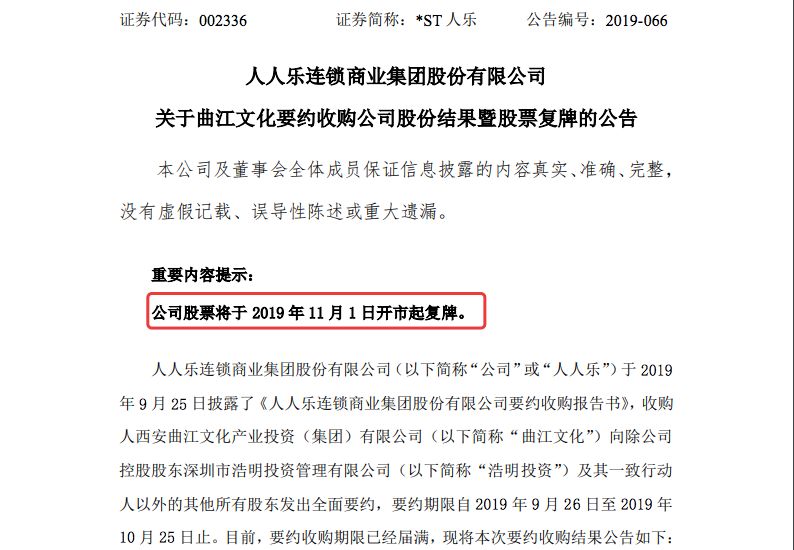 证券代码：002336　　　证券简称：*ST 人乐　　　公告编号：2019-066

人人乐连锁商业集团股份有限公司

关于曲江文化要约收购公司股份结果暨股票复牌的公告

本公司及董事会全体成员保证信息披露的内容真实、准确、完整，没有虚假记载、误导性陈述或重大遗漏。

重要内容提示：

公司股票将于 2019 年 11 月 1 日开市起复牌。

人人乐连锁商业集团股份有限公司（以下简称“公司”或“人人乐”）于 2019 年 9 月 25 日披露了《人人乐连锁商业集团股份有限公司要约收购报告书》，收购人西安曲江文化产业投资（集团）有限公司（以下简称“曲江文化”）向除公司控股股东深圳市浩明投资管理有限公司（以下简称“浩明投资”）及其一致行动人以外的其他所有股东发出全面要约，要约期限自 2019 年 9 月 26 日至 2019 年 10 月 25 日止。目前，要约收购期限已经届满，现将本次要约收购结果公告如下：